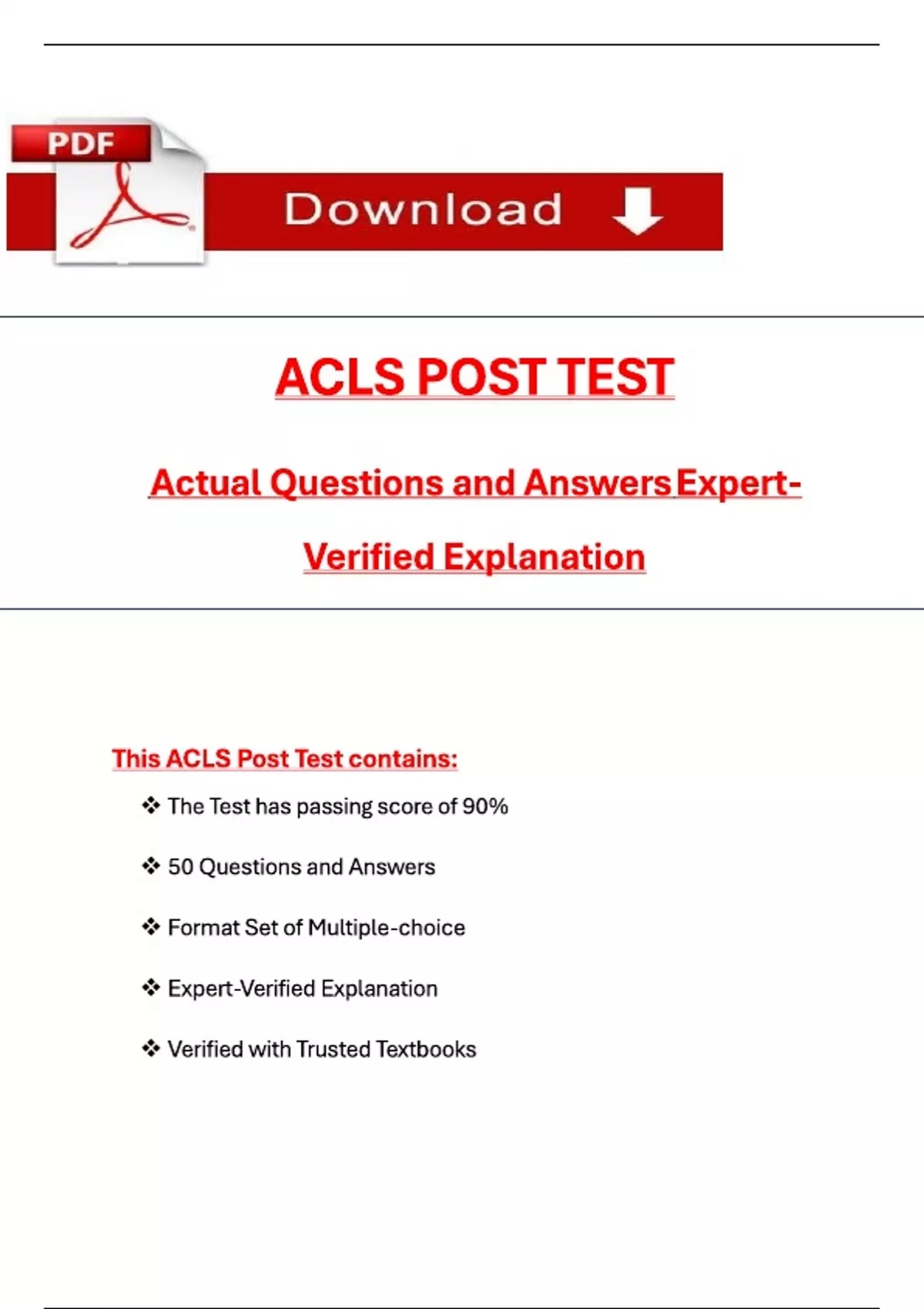 PDF

Download

ACLS POST TEST

Actual Questions and Answers Expert-Verified Explanation

This ACLS Post Test contains:

❖ The Test has passing score of 90%

❖ 50 Questions and Answers

❖ Format Set of Multiple-choice

❖ Expert-Verified Explanation

❖ Verified with Trusted Textbooks